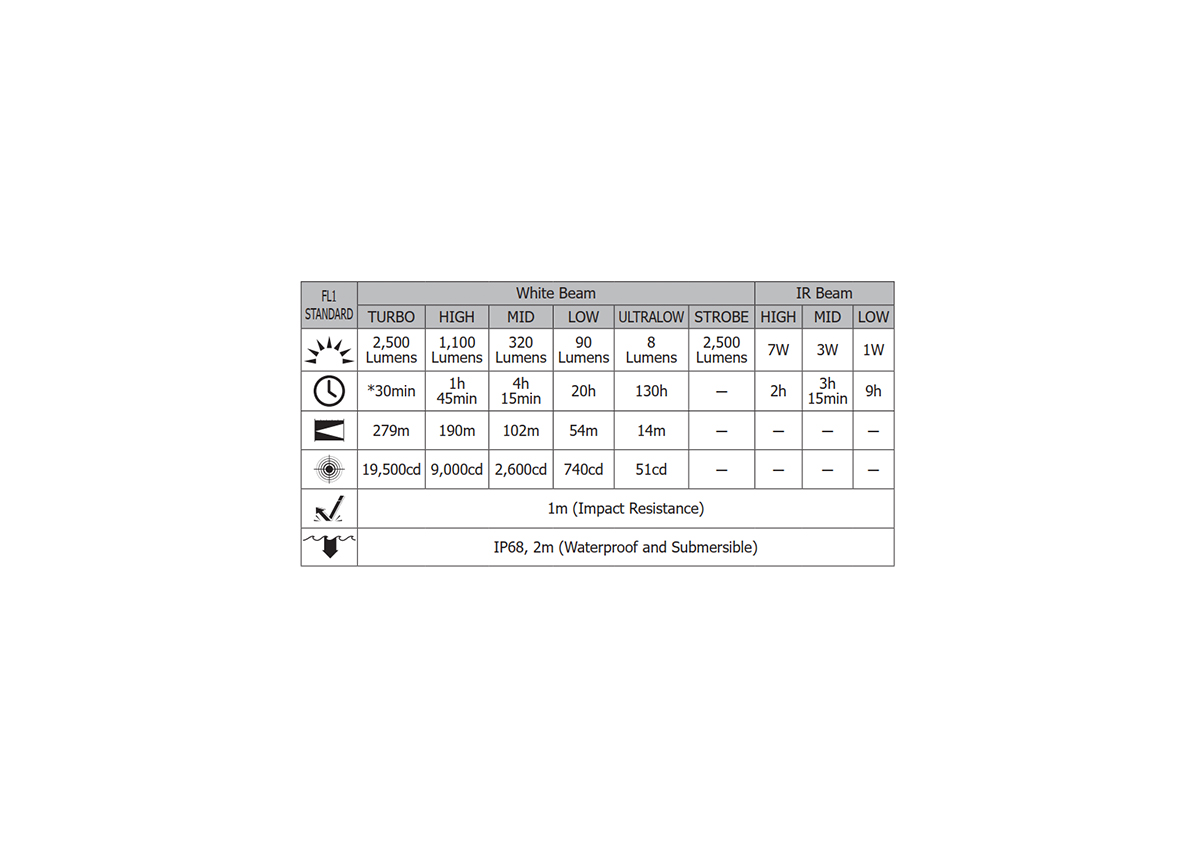 | FL1 STANDARD | White Beam | | | | | | IR Beam | | |
|---|---|---|---|---|---|---|---|---|---|
| | TURBO | HIGH | MID | LOW | ULTRALOW | STROBE | HIGH | MID | LOW |
| | 2,500 Lumens | 1,100 Lumens | 320 Lumens | 90 Lumens | 8 Lumens | 2,500 Lumens | 7W | 3W | 1W |
| | *30min | 1h 45min | 4h 15min | 20h | 130h | — | 2h | 3h 15min | 9h |
| | 279m | 190m | 102m | 54m | 14m | — | — | — | — |
| | 19,500cd | 9,000cd | 2,600cd | 740cd | 51cd | — | — | — | — |
| | 1m (Impact Resistance) | | | | | | | | |
| | IP68, 2m (Waterproof and Submersible) | | | | | | | | |